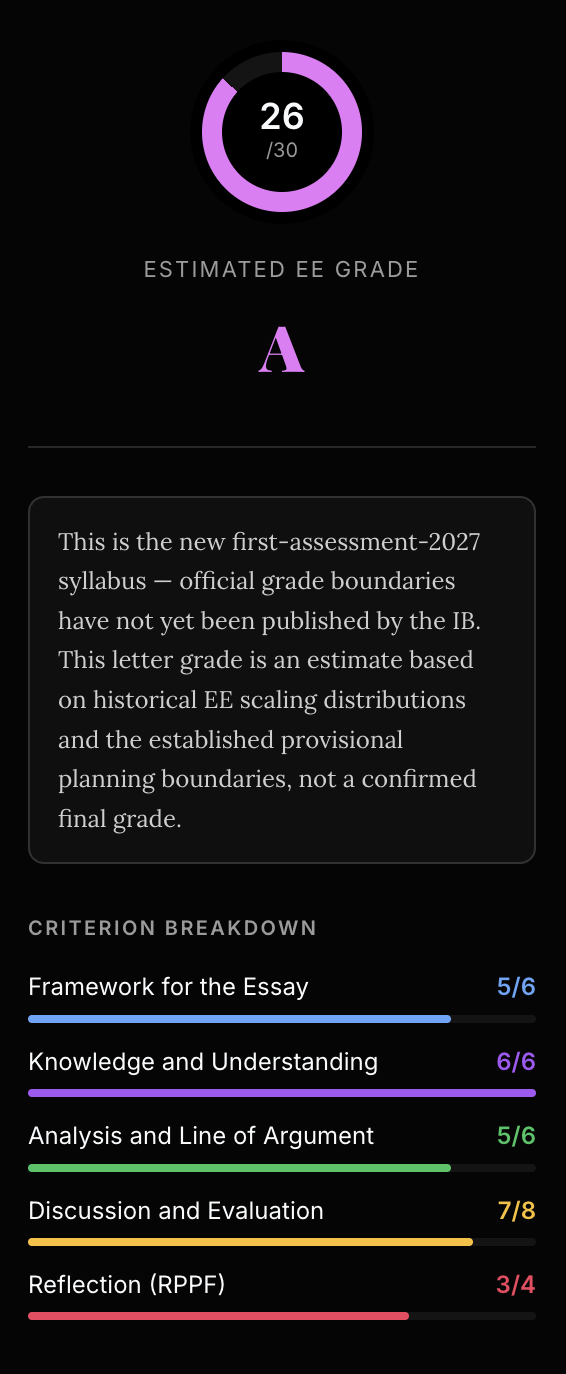 26
/30

ESTIMATED EE GRADE

A

This is the new first-assessment-2027 syllabus — official grade boundaries have not yet been published by the IB. This letter grade is an estimate based on historical EE scaling distributions and the established provisional planning boundaries, not a confirmed final grade.

CRITERION BREAKDOWN

Framework for the Essay 5/6

Knowledge and Understanding 6/6

Analysis and Line of Argument 5/6

Discussion and Evaluation 7/8

Reflection (RPPF) 3/4